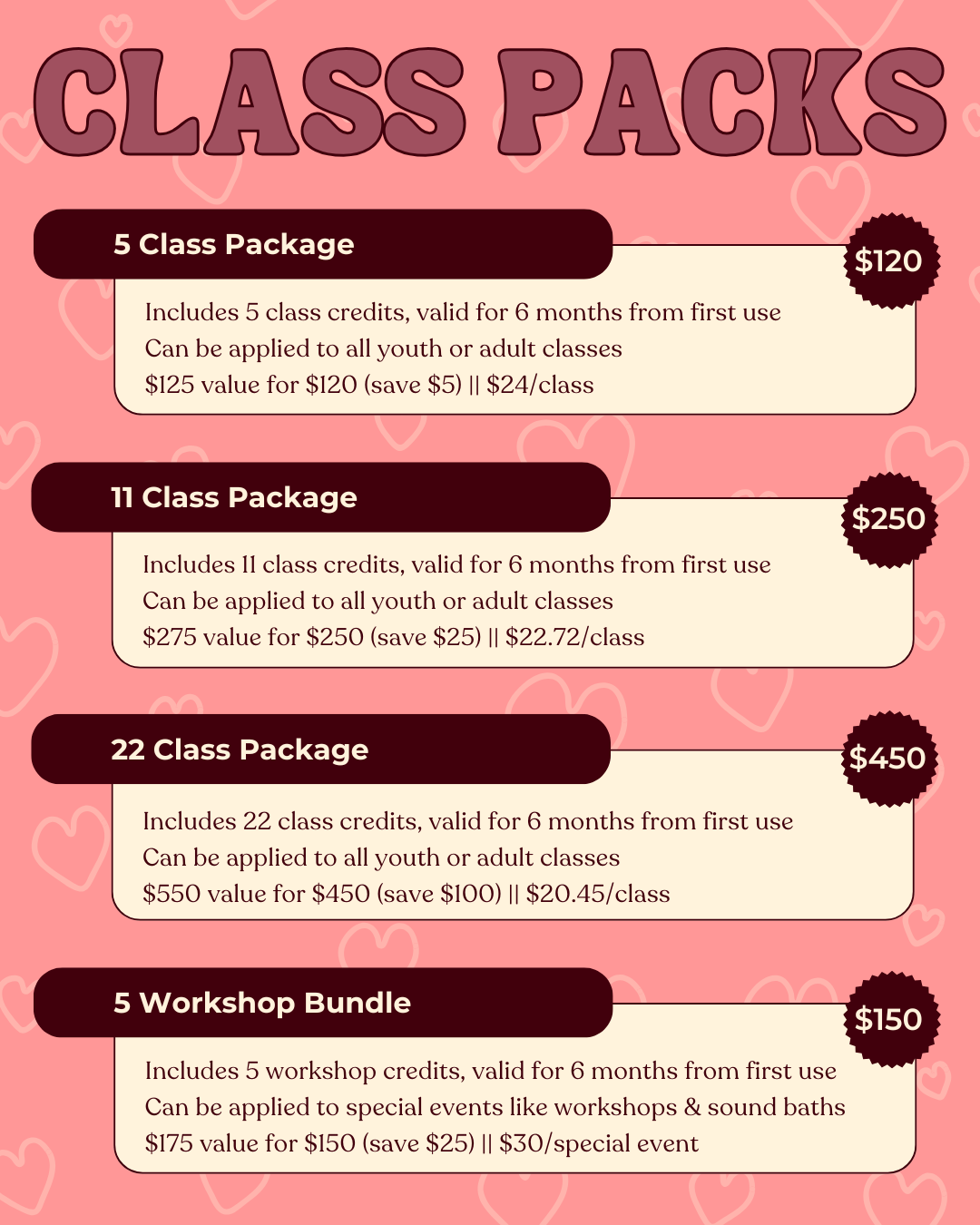 CLASS PACKS

5 Class Package

$120

Includes 5 class credits, valid for 6 months from first use
Can be applied to all youth or adult classes
$125 value for $120 (save $5) || $24/class

11 Class Package

$250

Includes 11 class credits, valid for 6 months from first use
Can be applied to all youth or adult classes
$275 value for $250 (save $25) || $22.72/class

22 Class Package

$450

Includes 22 class credits, valid for 6 months from first use
Can be applied to all youth or adult classes
$550 value for $450 (save $100) || $20.45/class

5 Workshop Bundle

$150

Includes 5 workshop credits, valid for 6 months from first use
Can be applied to special events like workshops & sound baths
$175 value for $150 (save $25) || $30/special event